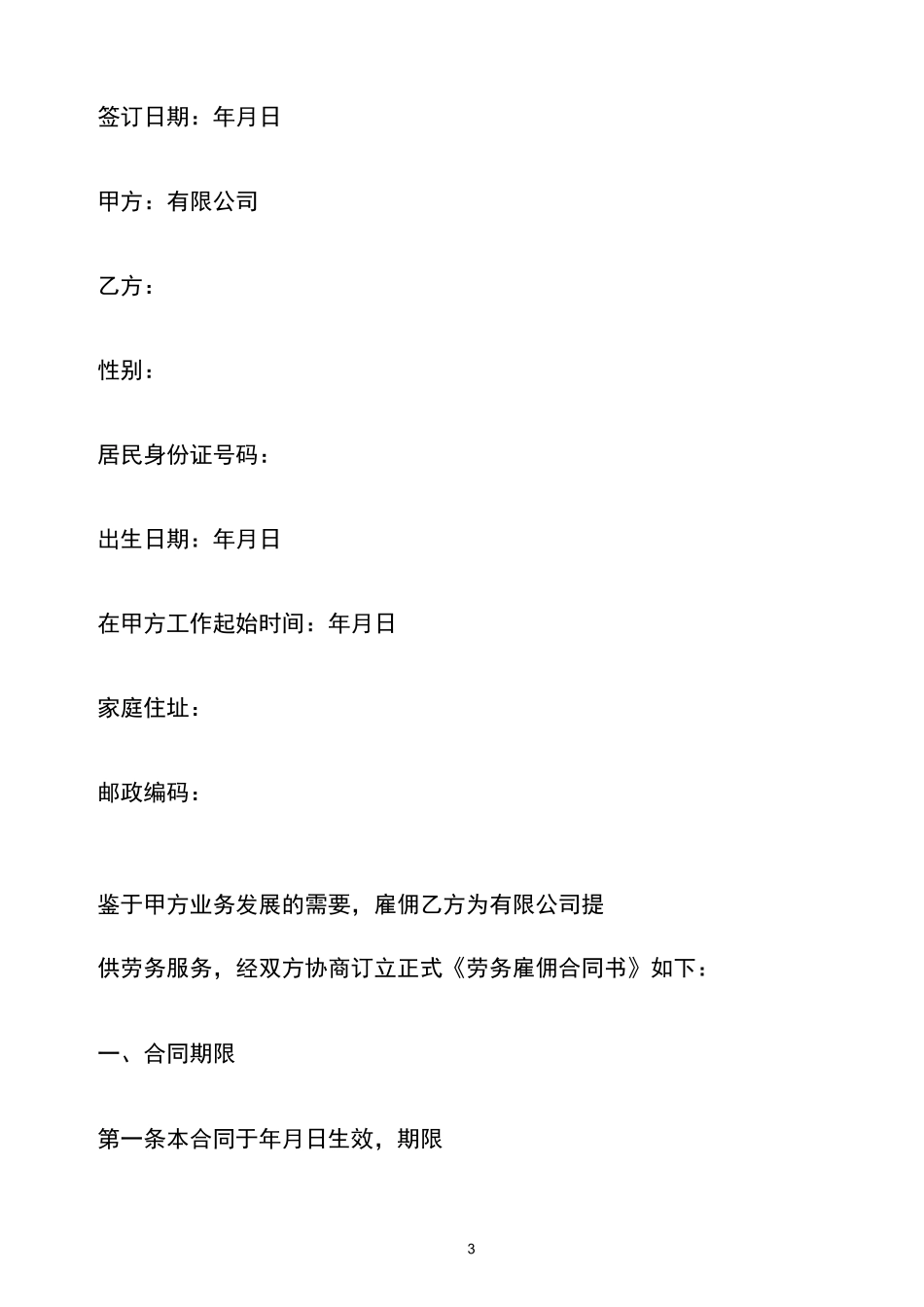 签订日期：年月日

甲方：有限公司

乙方：

性别：

居民身份证号码：

出生日期：年月日

在甲方工作起始时间：年月日

家庭住址：

邮政编码：

鉴于甲方业务发展的需要，雇佣乙方为有限公司提供劳务服务，经双方协商订立正式《劳务雇佣合同书》如下：

一、合同期限

第一条本合同于年月日生效，期限

3